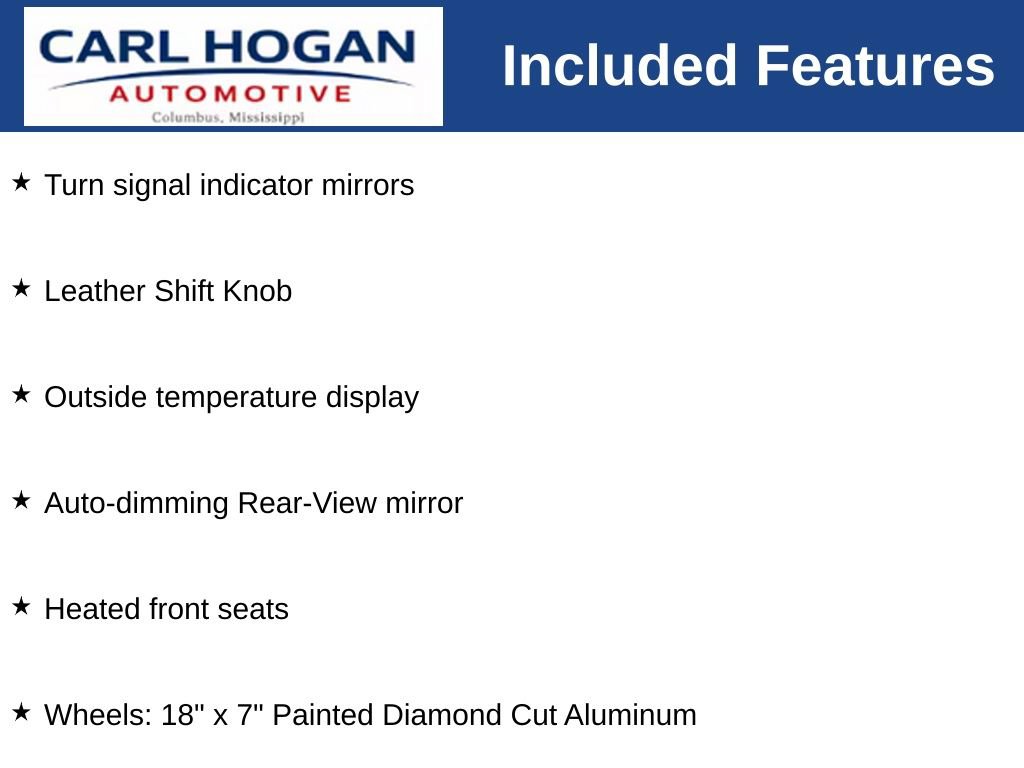 CARL HOGAN
AUTOMOTIVE
Columbus, Mississippi

Included Features

★ Turn signal indicator mirrors

★ Leather Shift Knob

★ Outside temperature display

★ Auto-dimming Rear-View mirror

★ Heated front seats

★ Wheels: 18" x 7" Painted Diamond Cut Aluminum